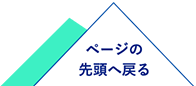 ページの
先頭へ戻る